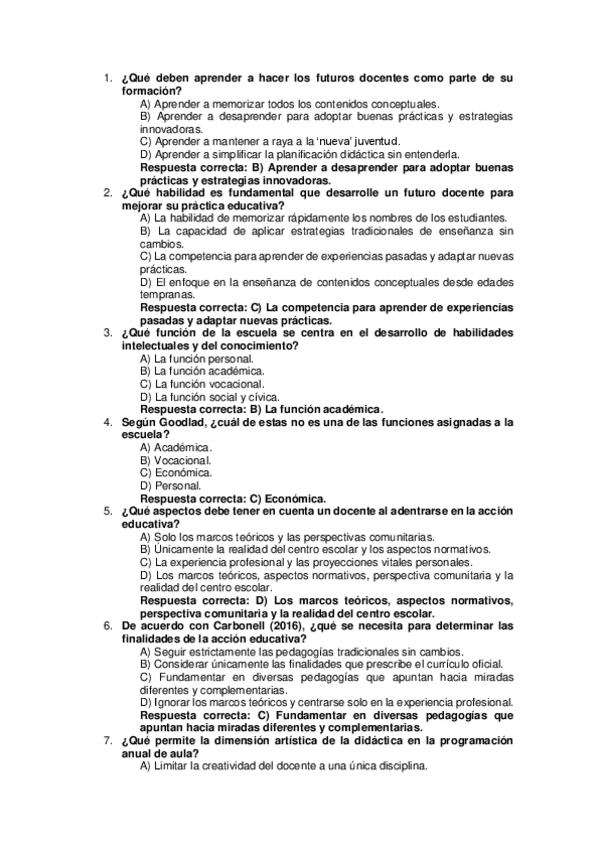 1. ¿Qué deben aprender a hacer los futuros docentes como parte de su formación?
A) Aprender a memorizar todos los contenidos conceptuales.
B) Aprender a desaprender para adoptar buenas prácticas y estrategias innovadoras.
C) Aprender a mantener a raya a la 'nueva' juventud.
D) Aprender a simplificar la planificación didáctica sin entenderla.
Respuesta correcta: B) Aprender a desaprender para adoptar buenas prácticas y estrategias innovadoras.

2. ¿Qué habilidad es fundamental que desarrolle un futuro docente para mejorar su práctica educativa?
A) La habilidad de memorizar rápidamente los nombres de los estudiantes.
B) La capacidad de aplicar estrategias tradicionales de enseñanza sin cambios.
C) La competencia para aprender de experiencias pasadas y adaptar nuevas prácticas.
D) El enfoque en la enseñanza de contenidos conceptuales desde edades tempranas.
Respuesta correcta: C) La competencia para aprender de experiencias pasadas y adaptar nuevas prácticas.

3. ¿Qué función de la escuela se centra en el desarrollo de habilidades intelectuales y del conocimiento?
A) La función personal.
B) La función académica.
C) La función vocacional.
D) La función social y cívica.
Respuesta correcta: B) La función académica.

4. Según Goodlad, ¿cuál de estas no es una de las funciones asignadas a la escuela?
A) Académica.
B) Vocacional.
C) Económica.
D) Personal.
Respuesta correcta: C) Económica.

5. ¿Qué aspectos debe tener en cuenta un docente al adentrarse en la acción educativa?
A) Solo los marcos teóricos y las perspectivas comunitarias.
B) Únicamente la realidad del centro escolar y los aspectos normativos.
C) La experiencia profesional y las proyecciones vitales personales.
D) Los marcos teóricos, aspectos normativos, perspectiva comunitaria y la realidad del centro escolar.
Respuesta correcta: D) Los marcos teóricos, aspectos normativos, perspectiva comunitaria y la realidad del centro escolar.

6. De acuerdo con Carbonell (2016), ¿qué se necesita para determinar las finalidades de la acción educativa?
A) Seguir estrictamente las pedagogías tradicionales sin cambios.
B) Considerar únicamente las finalidades que prescribe el currículo oficial.
C) Fundamentar en diversas pedagogías que apuntan hacia miradas diferentes y complementarias.
D) Ignorar los marcos teóricos y centrarse solo en la experiencia profesional.
Respuesta correcta: C) Fundamentar en diversas pedagogías que apuntan hacia miradas diferentes y complementarias.

7. ¿Qué permite la dimensión artística de la didáctica en la programación anual de aula?
A) Limitar la creatividad del docente a una única disciplina.